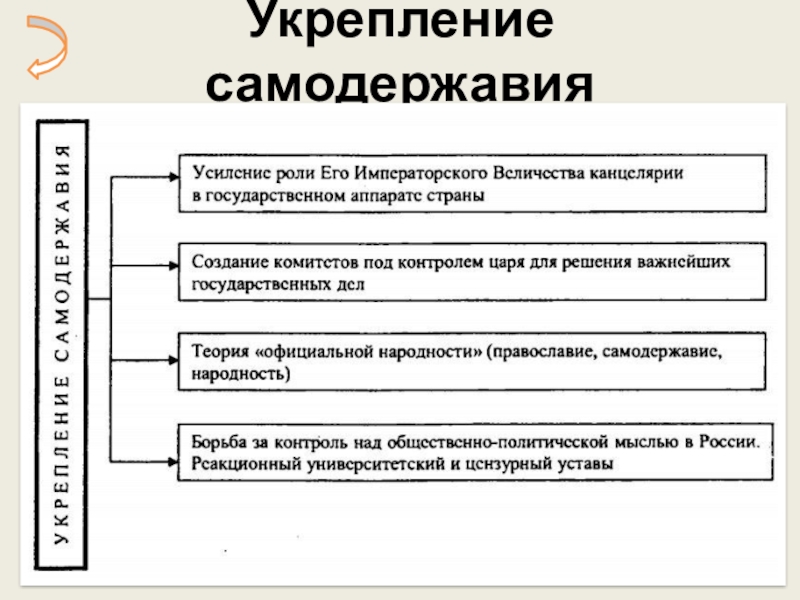 Укрепление самодержавия

УКРЕПЛЕНИЕ САМОДЕРЖАВИЯ

Усиление роли Его Императорского Величества канцелярии в государственном аппарате страны

Создание комитетов под контролем царя для решения важнейших государственных дел

Теория «официальной народности» (православие, самодержавие, народность)

Борьба за контроль над общественно-политической мыслью в России. Реакционный университетский и цензурный уставы